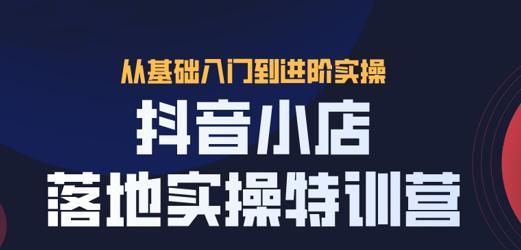 从基础入门到进阶实操

抖音小店

落地实操特训营